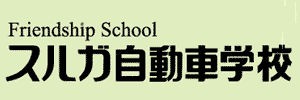 Friendship School
スルガ自動車学校